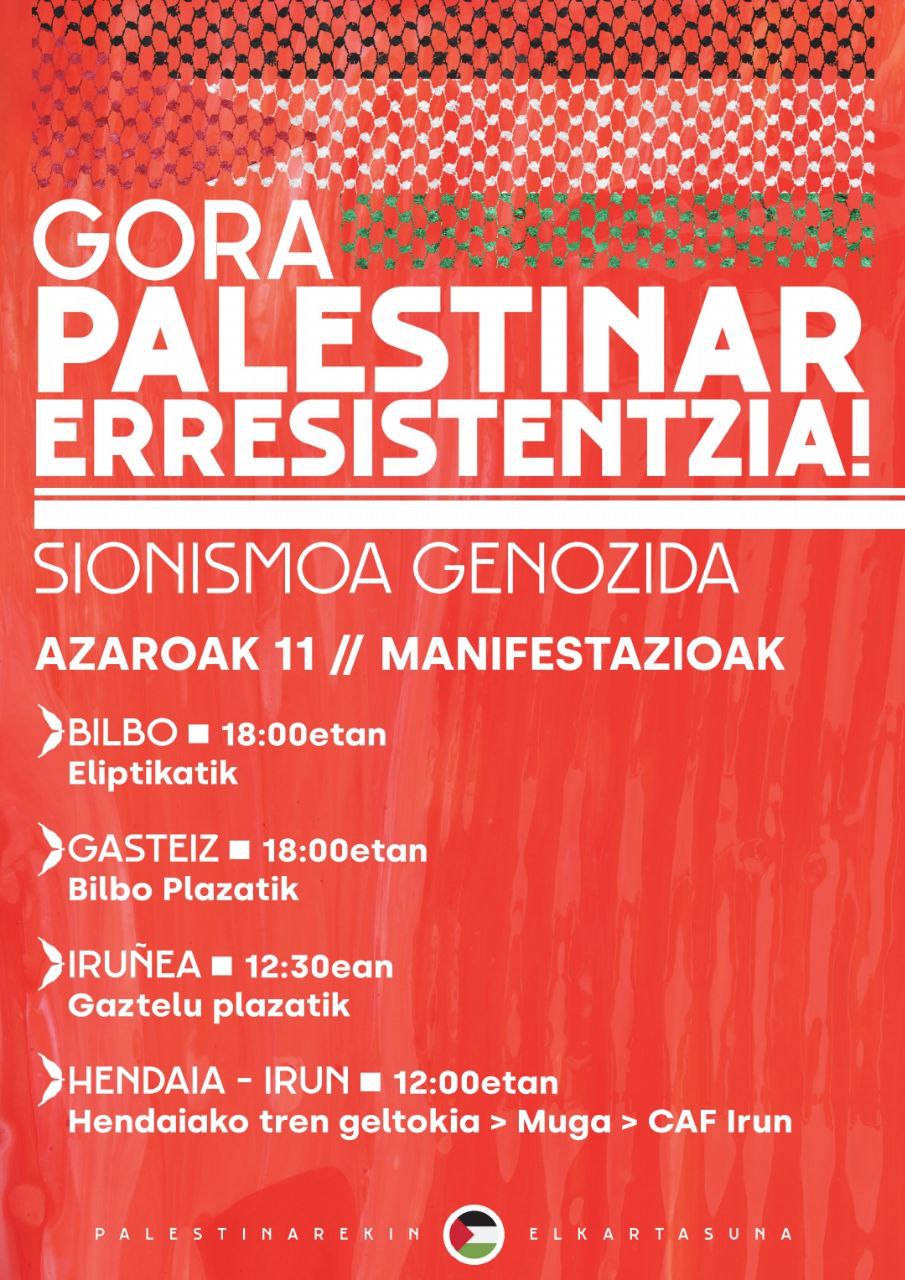 GORA
PALESTINAR
ERRESISTENTZIA!

SIONISMOA GENOZIDA

AZAROAK 11 // MANIFESTAZIOAK

BILBO ■ 18:00etan
Eliptikatik

GASTEIZ ■ 18:00etan
Bilbo Plazatik

IRUÑEA ■ 12:30ean
Gaztelu plazatik

HENDAIA - IRUN ■ 12:00etan
Hendaiako tren geltokia > Muga > CAF Irun

PALESTINAREKIN ELKARTASUNA